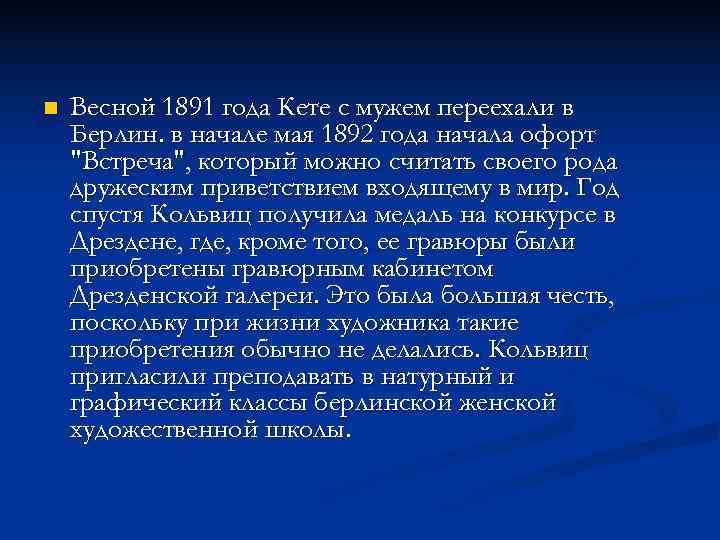 Весной 1891 года Кете с мужем переехали в Берлин. в начале мая 1892 года начала офорт "Встреча", который можно считать своего рода дружеским приветствием входящему в мир. Год спустя Кольвиц получила медаль на конкурсе в Дрездене, где, кроме того, ее гравюры были приобретены гравюрным кабинетом Дрезденской галереи. Это была большая честь, поскольку при жизни художника такие приобретения обычно не делались. Кольвиц пригласили преподавать в натурный и графический классы берлинской женской художественной школы.